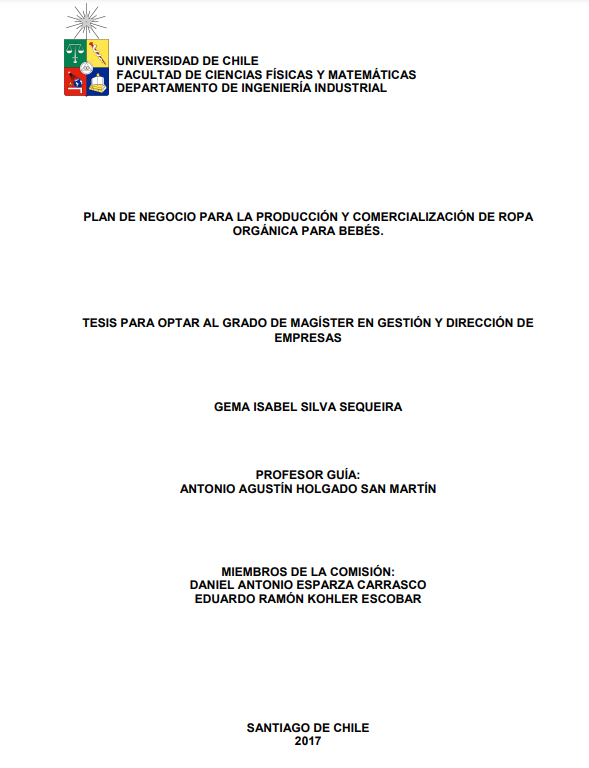 UNIVERSIDAD DE CHILE
FACULTAD DE CIENCIAS FÍSICAS Y MATEMÁTICAS
DEPARTAMENTO DE INGENIERÍA INDUSTRIAL

PLAN DE NEGOCIO PARA LA PRODUCCIÓN Y COMERCIALIZACIÓN DE ROPA ORGÁNICA PARA BEBÉS.

TESIS PARA OPTAR AL GRADO DE MAGÍSTER EN GESTIÓN Y DIRECCIÓN DE EMPRESAS

GEMA ISABEL SILVA SEQUEIRA

PROFESOR GUÍA:
ANTONIO AGUSTÍN HOLGADO SAN MARTÍN

MIEMBROS DE LA COMISIÓN:
DANIEL ANTONIO ESPARZA CARRASCO
EDUARDO RAMÓN KOHLER ESCOBAR

SANTIAGO DE CHILE
2017